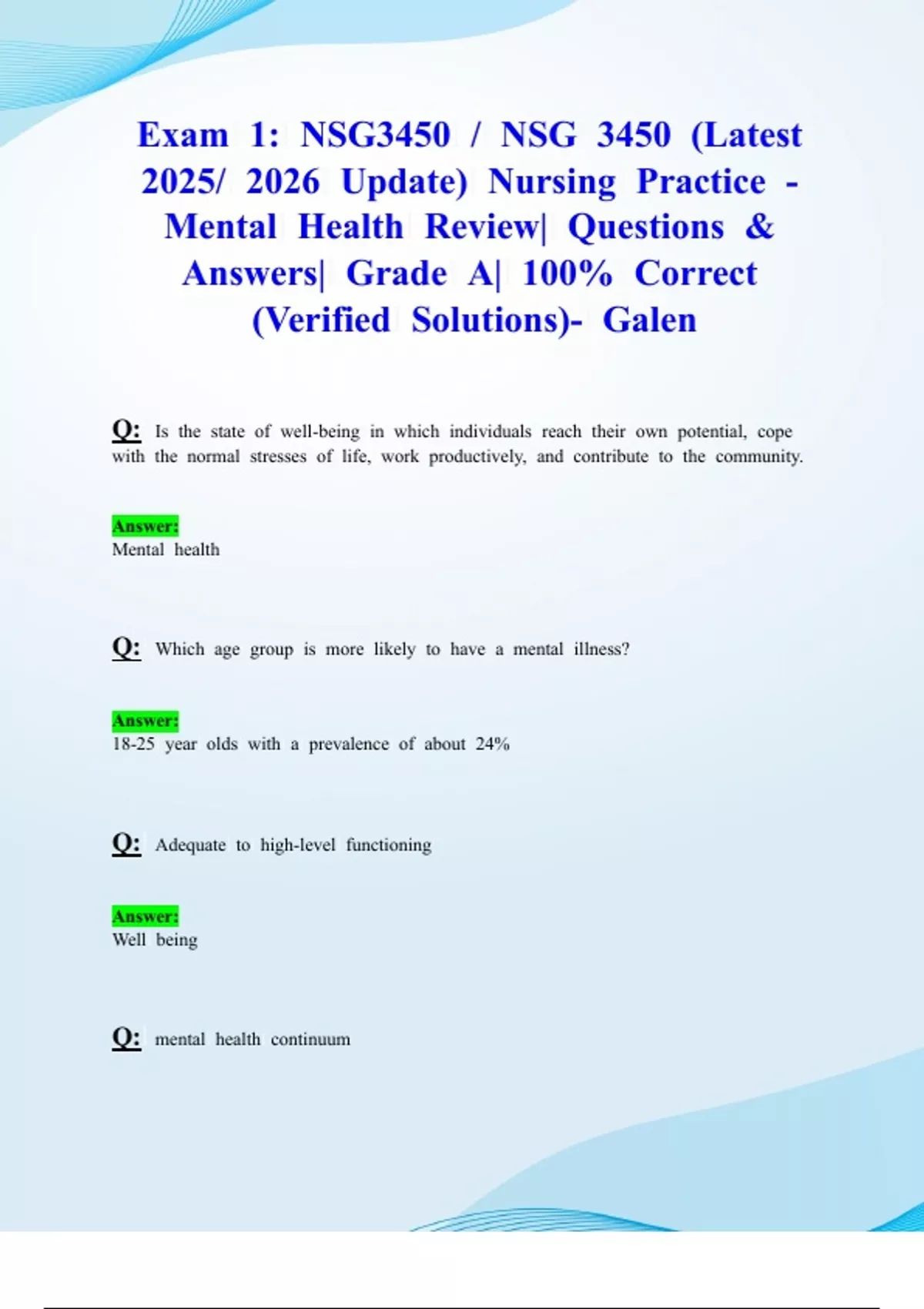 Exam 1: NSG3450 / NSG 3450 (Latest 2025/ 2026 Update) Nursing Practice - Mental Health Review| Questions & Answers| Grade A| 100% Correct (Verified Solutions)- Galen

Q: Is the state of well-being in which individuals reach their own potential, cope with the normal stresses of life, work productively, and contribute to the community.

Answer:
Mental health

Q: Which age group is more likely to have a mental illness?

Answer:
18-25 year olds with a prevalence of about 24%

Q: Adequate to high-level functioning

Answer:
Well being

Q: mental health continuum